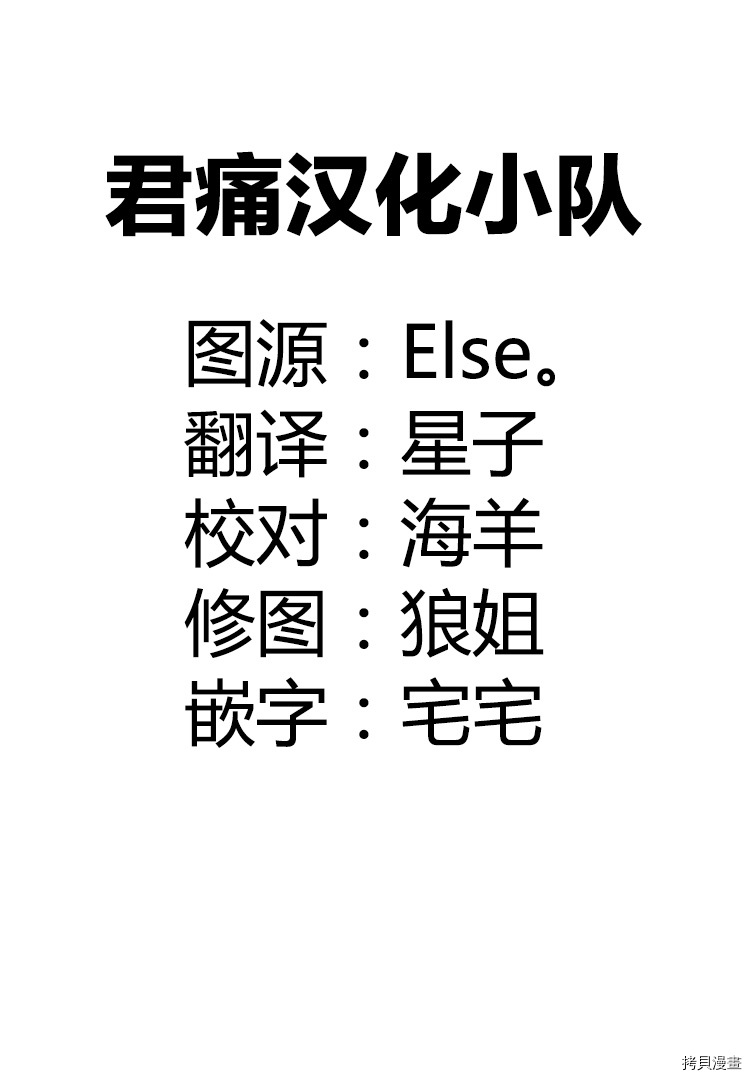 君痛汉化小队

图源：Else。
翻译：星子
校对：海羊
修图：狼姐
嵌字：宅宅

拷貝漫畫